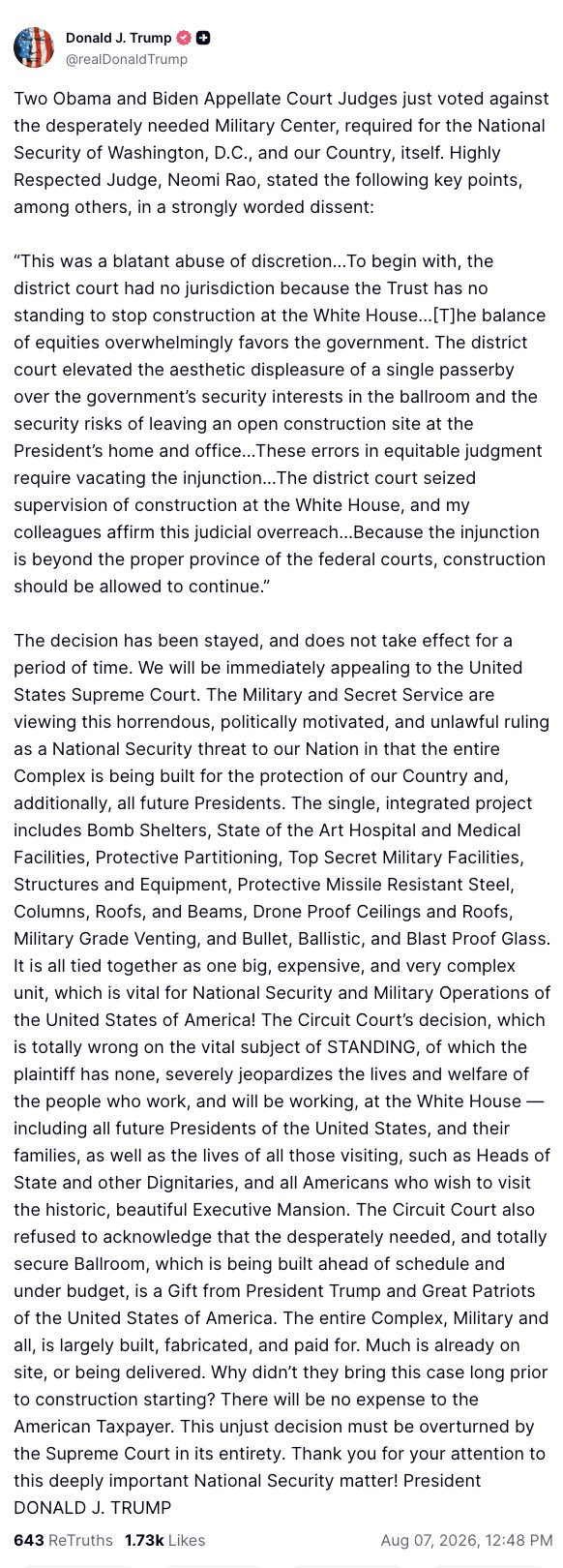 Donald J. Trump
@realDonaldTrump

Two Obama and Biden Appellate Court Judges just voted against the desperately needed Military Center, required for the National Security of Washington, D.C., and our Country, itself. Highly Respected Judge, Neomi Rao, stated the following key points, among others, in a strongly worded dissent:

“This was a blatant abuse of discretion...To begin with, the district court had no jurisdiction because the Trust has no standing to stop construction at the White House...[T]he balance of equities overwhelmingly favors the government. The district court elevated the aesthetic displeasure of a single passerby over the government’s security interests in the ballroom and the security risks of leaving an open construction site at the President’s home and office...These errors in equitable judgment require vacating the injunction...The district court seized supervision of construction at the White House, and my colleagues affirm this judicial overreach...Because the injunction is beyond the proper province of the federal courts, construction should be allowed to continue.”

The decision has been stayed, and does not take effect for a period of time. We will be immediately appealing to the United States Supreme Court. The Military and Secret Service are viewing this horrendous, politically motivated, and unlawful ruling as a National Security threat to our Nation in that the entire Complex is being built for the protection of our Country and, additionally, all future Presidents. The single, integrated project includes Bomb Shelters, State of the Art Hospital and Medical Facilities, Protective Partitioning, Top Secret Military Facilities, Structures and Equipment, Protective Missile Resistant Steel, Columns, Roofs, and Beams, Drone Proof Ceilings and Roofs, Military Grade Venting, and Bullet, Ballistic, and Blast Proof Glass. It is all tied together as one big, expensive, and very complex unit, which is vital for National Security and Military Operations of the United States of America! The Circuit Court’s decision, which is totally wrong on the vital subject of STANDING, of which the plaintiff has none, severely jeopardizes the lives and welfare of the people who work, and will be working, at the White House — including all future Presidents of the United States, and their families, as well as the lives of all those visiting, such as Heads of State and other Dignitaries, and all Americans who wish to visit the historic, beautiful Executive Mansion. The Circuit Court also refused to acknowledge that the desperately needed, and totally secure Ballroom, which is being built ahead of schedule and under budget, is a Gift from President Trump and Great Patriots of the United States of America. The entire Complex, Military and all, is largely built, fabricated, and paid for. Much is already on site, or being delivered. Why didn’t they bring this case long prior to construction starting? There will be no expense to the American Taxpayer. This unjust decision must be overturned by the Supreme Court in its entirety. Thank you for your attention to this deeply important National Security matter! President DONALD J. TRUMP

643 ReTruths 1.73k Likes Aug 07, 2026, 12:48 PM